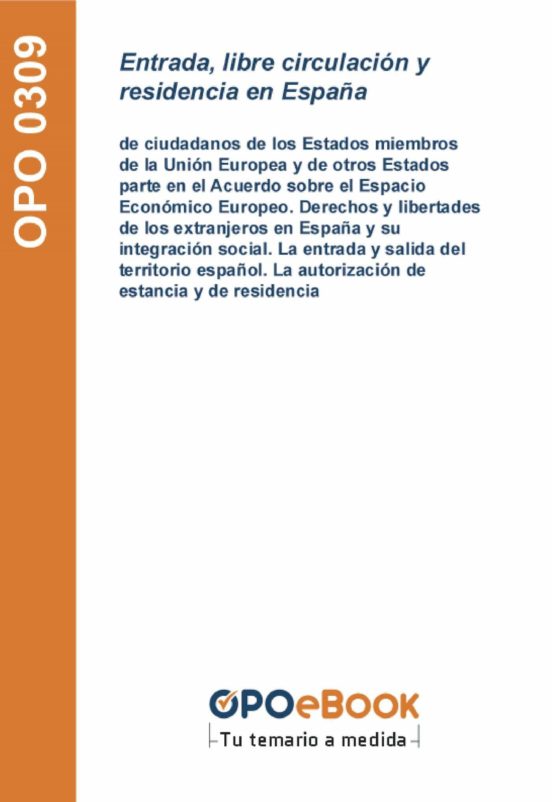 OPO 0309

Entrada, libre circulación y residencia en España

de ciudadanos de los Estados miembros de la Unión Europea y de otros Estados parte en el Acuerdo sobre el Espacio Económico Europeo. Derechos y libertades de los extranjeros en España y su integración social. La entrada y salida del territorio español. La autorización de estancia y de residencia

OPOeBOOK
Tu temario a medida